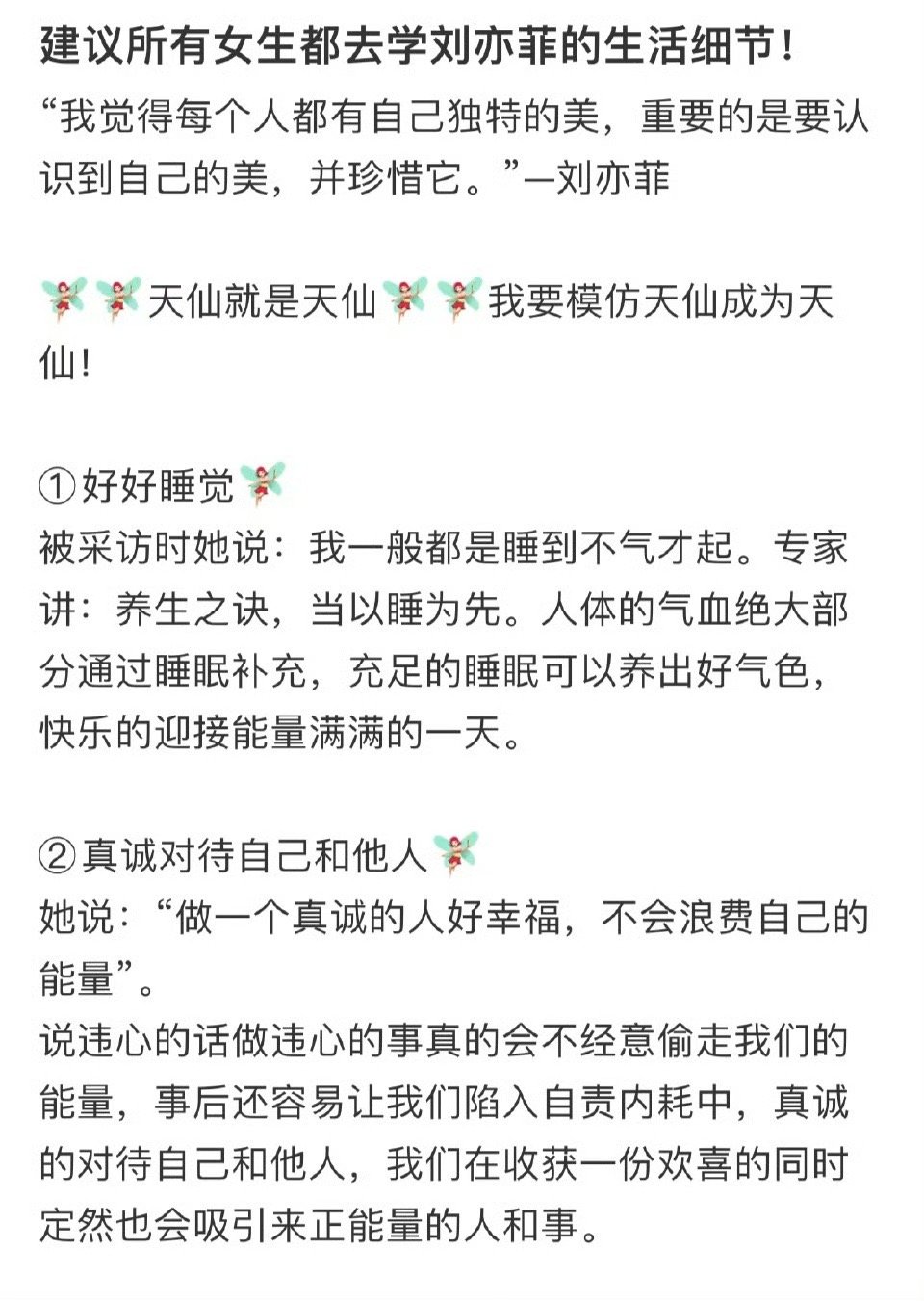 建议所有女生都去学刘亦菲的生活细节!
“我觉得每个人都有自己独特的美，重要的是要认识到自己的美，并珍惜它。”—刘亦菲

🧚🧚天仙就是天仙🧚🧚我要模仿天仙成为天仙!

①好好睡觉🧚
被采访时她说：我一般都是睡到不气才起。专家讲：养生之诀，当以睡为先。人体的气血绝大部分通过睡眠补充，充足的睡眠可以养出好气色，快乐的迎接能量满满的一天。

②真诚对待自己和他人🧚
她说：“做一个真诚的人好幸福，不会浪费自己的能量”。
说违心的话做违心的事真的会不经意偷走我们的能量，事后还容易让我们陷入自责内耗中，真诚的对待自己和他人，我们在收获一份欢喜的同时定然也会吸引来正能量的人和事。